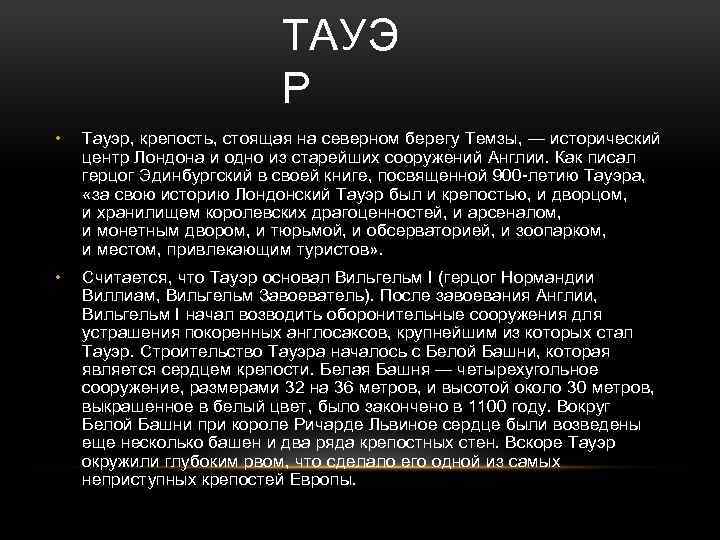 ТАУЭ
Р

• Тауэр, крепость, стоящая на северном берегу Темзы, — исторический центр Лондона и одно из старейших сооружений Англии. Как писал герцог Эдинбургский в своей книге, посвященной 900-летию Тауэра, «за свою историю Лондонский Тауэр был и крепостью, и дворцом, и хранилищем королевских драгоценностей, и арсеналом, и монетным двором, и тюрьмой, и обсерваторией, и зоопарком, и местом, привлекающим туристов».

• Считается, что Тауэр основал Вильгельм I (герцог Нормандии Виллиам, Вильгельм Завоеватель). После завоевания Англии, Вильгельм I начал возводить оборонительные сооружения для устрашения покоренных англосаксов, крупнейшим из которых стал Тауэр. Строительство Тауэра началось с Белой Башни, которая является сердцем крепости. Белая Башня — четырехугольное сооружение, размерами 32 на 36 метров, и высотой около 30 метров, выкрашенное в белый цвет, было закончено в 1100 году. Вокруг Белой Башни при короле Ричарде Львиное сердце были возведены еще несколько башен и два ряда крепостных стен. Вскоре Тауэр окружили глубоким рвом, что сделало его одной из самых неприступных крепостей Европы.